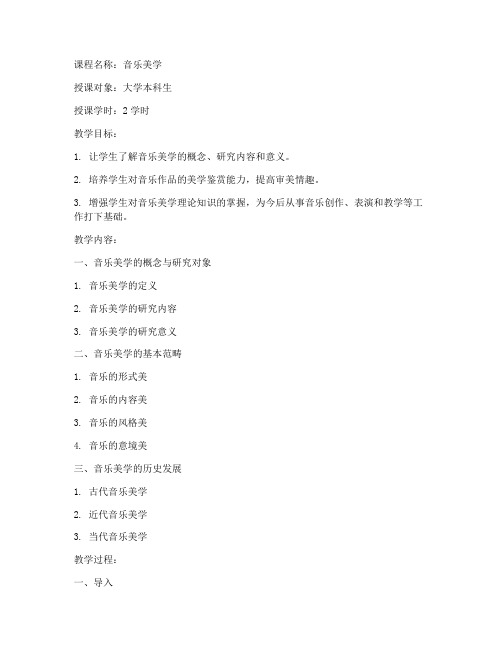 课程名称：音乐美学

授课对象：大学本科生

授课学时：2 学时

教学目标：

1. 让学生了解音乐美学的概念、研究内容和意义。

2. 培养学生对音乐作品的美学鉴赏能力，提高审美情趣。

3. 增强学生对音乐美学理论知识的掌握，为今后从事音乐创作、表演和教学等工作打下基础。

教学内容：

一、音乐美学的概念与研究对象

1. 音乐美学的定义

2. 音乐美学的研究内容

3. 音乐美学的研究意义

二、音乐美学的基本范畴

1. 音乐的形式美

2. 音乐的内容美

3. 音乐的风格美

4. 音乐的意境美

三、音乐美学的历史发展

1. 古代音乐美学

2. 近代音乐美学

3. 当代音乐美学

教学过程：

一、导入